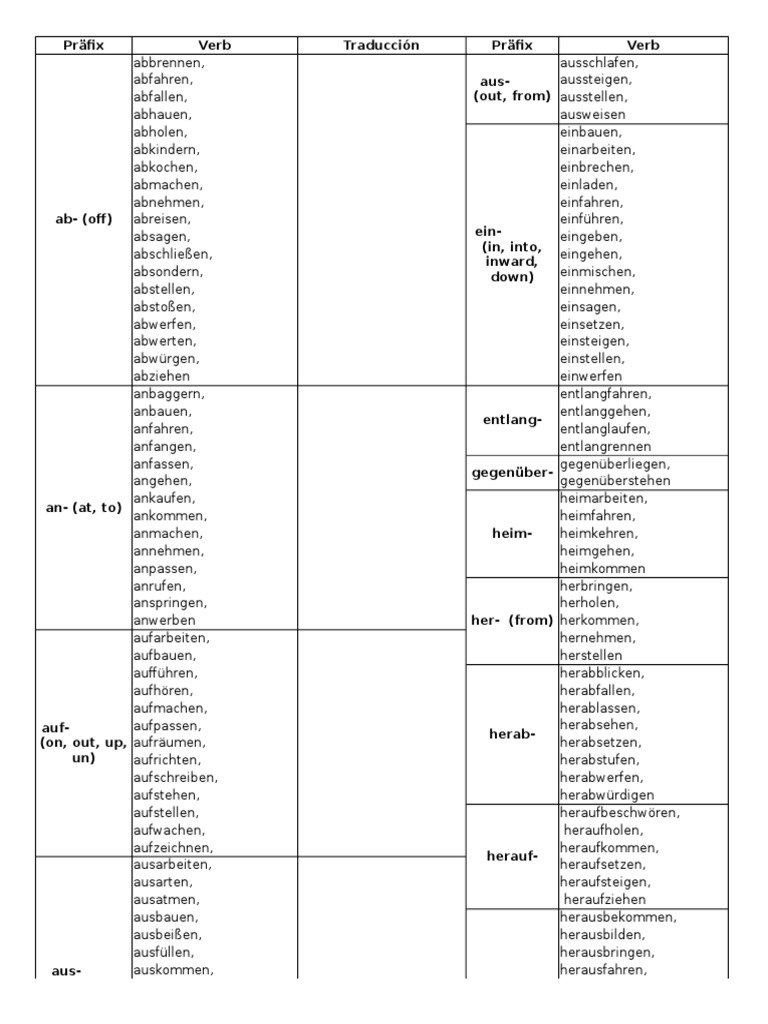 | Präfix | Verb | Traducción |
|---|---|---|
| ab- (off) | abbrennen, abfahren, abfallen, abhauen, abholen, abkindern, abkochen, abmachen, abnehmen, abreisen, absagen, abschließen, absondern, abstellen, abstoßen, abwerfen, abwerten, abwürgen, abziehen | |
| an- (at, to) | anbaggern, anbauen, anfahren, anfangen, anfassen, angehen, ankaufen, ankommen, anmachen, annehmen, anpassen, anrufen, anspringen, anwerben | |
| auf- (on, out, up, un) | aufarbeiten, aufbauen, aufführen, aufhören, aufmachen, aufpassen, aufräumen, aufrichten, aufschreiben, aufstehen, aufstellen, aufwachen, aufzeichnen, | |
| aus- | ausarbeiten, ausarten, ausatmen, ausbauen, ausbeißen, ausfüllen, auskommen, | |

| Präfix | Verb |
|---|---|
| aus- (out, from) | ausschlafen, aussteigen, ausstellen, ausweisen |
| ein- (in, into, inward, down) | einbauen, einarbeiten, einbrechen, einladen, einfahren, einführen, eingeben, eingehen, einmischen, einnehmen, einsagen, einsetzen, einsteigen, einstellen, einwerfen |
| entlang- | entlangfahren, entlanggehen, entlanglaufen, entlangrennen |
| gegenüber- | gegenüberliegen, gegenüberstehen |
| heim- | heimarbeiten, heimfahren, heimkehren, heimgehen, heimkommen |
| her- (from) | herbringen, herholen, herkommen, hernehmen, herstellen |
| herab- | herabblicken, herabfallen, herablassen, herabsehen, herabsetzen, herabstufen, herabwerfen, herabwürdigen |
| herauf- | heraufbeschwören, heraufholen, heraufkommen, heraufsetzen, heraufsteigen, heraufziehen |
| | herausbekommen, herausbilden, herausbringen, herausfahren, |